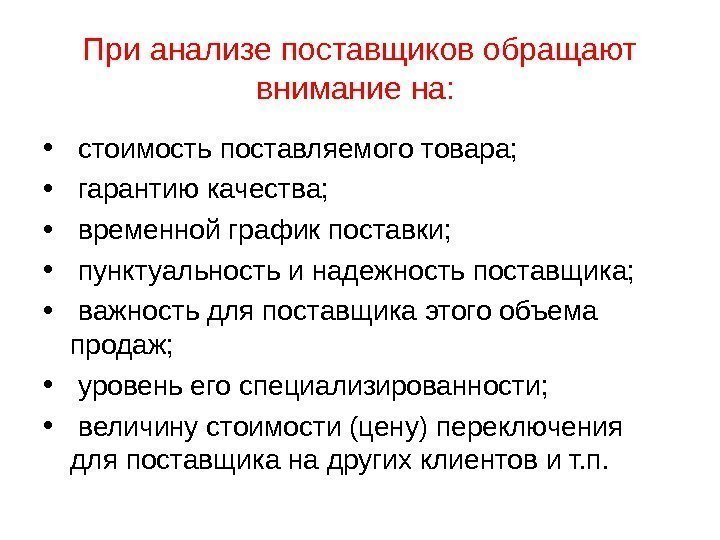 При анализе поставщиков обращают внимание на:

• стоимость поставляемого товара;
• гарантию качества;
• временной график поставки;
• пунктуальность и надежность поставщика;
• важность для поставщика этого объема продаж;
• уровень его специализированности;
• величину стоимости (цену) переключения для поставщика на других клиентов и т.п.